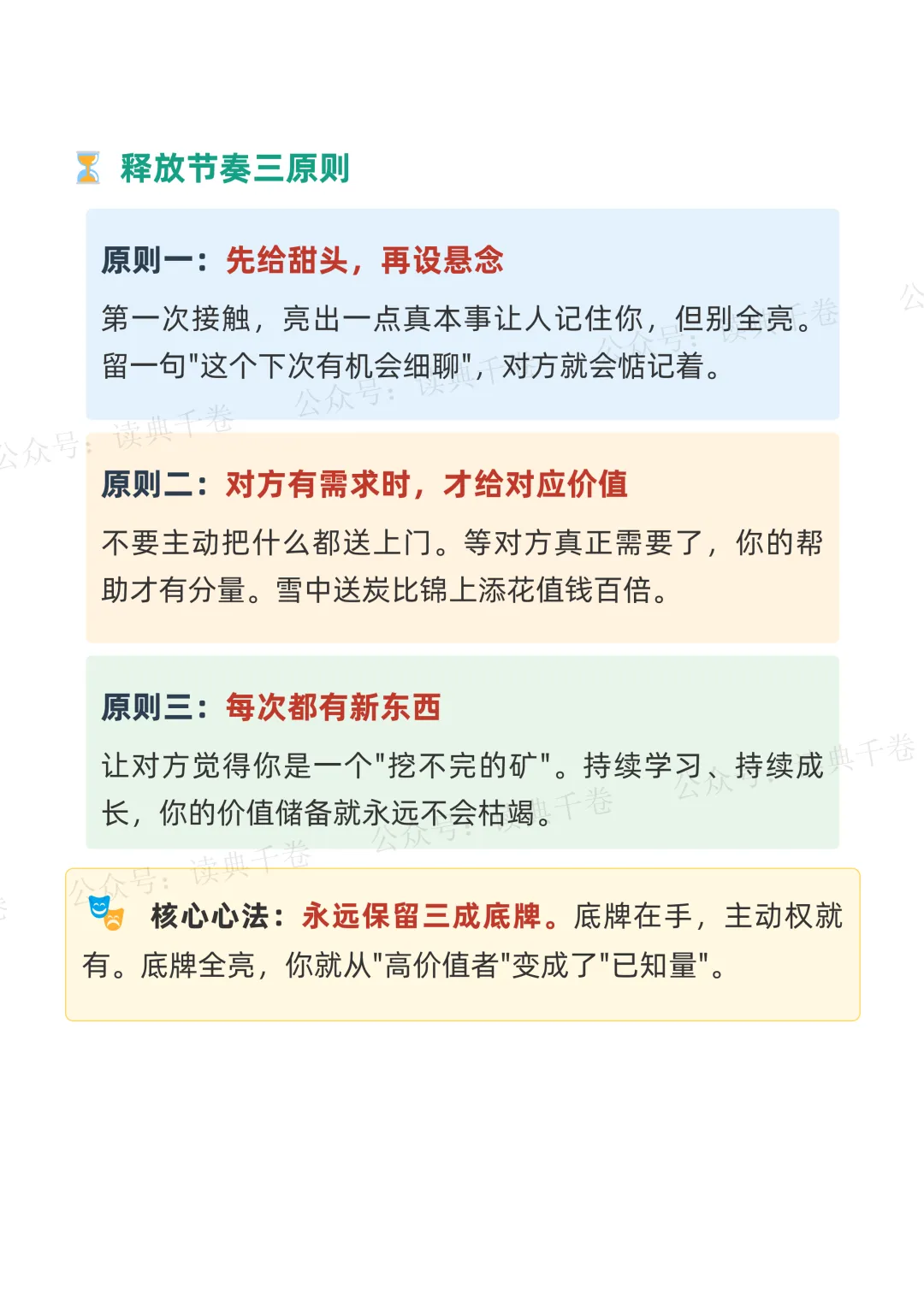 释放节奏三原则

原则一：先给甜头，再设悬念

第一次接触，亮出一点真本事让人记住你，但别全亮。留一句“这个下次有机会细聊”，对方就会惦记着。

原则二：对方有需求时，才给对应价值

不要主动把什么都送上门。等对方真正需要了，你的帮助才有分量。雪中送炭比锦上添花值钱百倍。

原则三：每次都有新东西

让对方觉得你是一个“挖不完的矿”。持续学习、持续成长，你的价值储备就永远不会枯竭。

核心心法：永远保留三成底牌。底牌在手，主动权就有。底牌全亮，你就从“高价值者”变成了“已知量”。

公众号：读典千卷